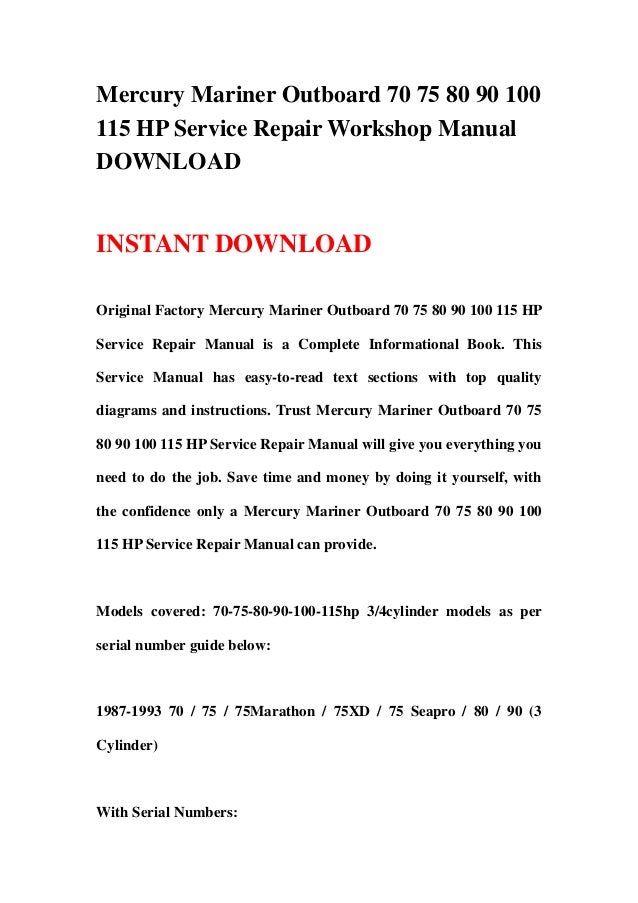 Mercury Mariner Outboard 70 75 80 90 100 115 HP Service Repair Workshop Manual DOWNLOAD

INSTANT DOWNLOAD

Original Factory Mercury Mariner Outboard 70 75 80 90 100 115 HP Service Repair Manual is a Complete Informational Book. This Service Manual has easy-to-read text sections with top quality diagrams and instructions. Trust Mercury Mariner Outboard 70 75 80 90 100 115 HP Service Repair Manual will give you everything you need to do the job. Save time and money by doing it yourself, with the confidence only a Mercury Mariner Outboard 70 75 80 90 100 115 HP Service Repair Manual can provide.

Models covered: 70-75-80-90-100-115hp 3/4cylinder models as per serial number guide below:

1987-1993 70 / 75 / 75Marathon / 75XD / 75 Seapro / 80 / 90 (3 Cylinder)

With Serial Numbers: